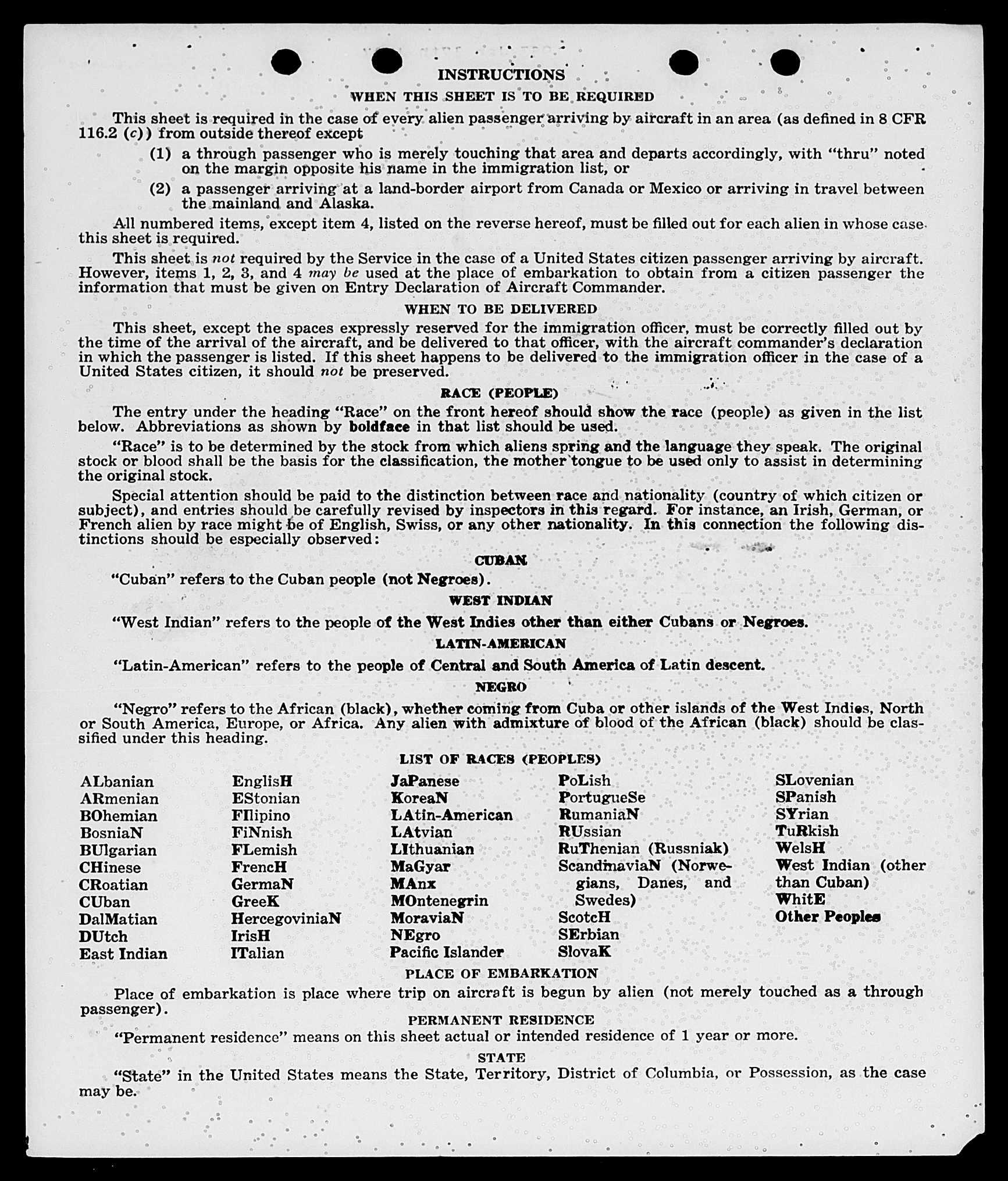 INSTRUCTIONS

WHEN THIS SHEET IS TO BE REQUIRED

This sheet is required in the case of every alien passenger arriving by aircraft in an area (as defined in 8 CFR 116.2 (c)) from outside thereof except

(1) a through passenger who is merely touching that area and departs accordingly, with "thru" noted on the margin opposite his name in the immigration list, or

(2) a passenger arriving at a land-border airport from Canada or Mexico or arriving in travel between the mainland and Alaska.

All numbered items, except item 4, listed on the reverse hereof, must be filled out for each alien in whose case this sheet is required.

This sheet is not required by the Service in the case of a United States citizen passenger arriving by aircraft. However, items 1, 2, 3, and 4 may be used at the place of embarkation to obtain from a citizen passenger the information that must be given on Entry Declaration of Aircraft Commander.

WHEN TO BE DELIVERED

This sheet, except the spaces expressly reserved for the immigration officer, must be correctly filled out by the time of the arrival of the aircraft, and be delivered to that officer, with the aircraft commander's declaration in which the passenger is listed. If this sheet happens to be delivered to the immigration officer in the case of a United States citizen, it should not be preserved.

RACE (PEOPLE)

The entry under the heading "Race" on the front hereof should show the race (people) as given in the list below. Abbreviations as shown by boldface in that list should be used.

"Race" is to be determined by the stock from which aliens spring and the language they speak. The original stock or blood shall be the basis for the classification, the mother tongue to be used only to assist in determining the original stock.

Special attention should be paid to the distinction between race and nationality (country of which citizen or subject), and entries should be carefully revised by inspectors in this regard. For instance, an Irish, German, or French alien by race might be of English, Swiss, or any other nationality. In this connection the following distinctions should be especially observed:

CUBAN

"Cuban" refers to the Cuban people (not Negroes).

WEST INDIAN

"West Indian" refers to the people of the West Indies other than either Cubans or Negroes.

LATIN-AMERICAN

"Latin-American" refers to the people of Central and South America of Latin descent.

NEGRO

"Negro" refers to the African (black), whether coming from Cuba or other islands of the West Indies, North or South America, Europe, or Africa. Any alien with admixture of blood of the African (black) should be classified under this heading.

LIST OF RACES (PEOPLES)

ALbanian
ARmenian
BOhemian
BosniaN
BUlgarian
CHinese
CRoatian
CUban
DalMatian
DUtch
East Indian

EnglisH
EStonian
FIlipino
FiNnish
FLemish
FrencH
GermaN
GreeK
HercegoviniaN
IrisH
ITalian

JaPanese
KoreaN
LAtin-American
LAtvian
LIthuanian
MaGyar
MAnx
MOntenegrin
MoraviaN
NEgro
Pacific Islander

PoLish
PortugueSe
RumaniaN
RUssian
RuThenian (Russniak)
ScandinaviaN (Norwegians, Danes, and Swedes)
ScotcH
SErbian
SlovaK

SLovenian
SPanish
SYrian
TuRkish
WelsH
West Indian (other than Cuban)
WhitE
Other Peoples

PLACE OF EMBARKATION

Place of embarkation is place where trip on aircraft is begun by alien (not merely touched as a through passenger).

PERMANENT RESIDENCE

"Permanent residence" means on this sheet actual or intended residence of 1 year or more.

STATE

"State" in the United States means the State, Territory, District of Columbia, or Possession, as the case may be.